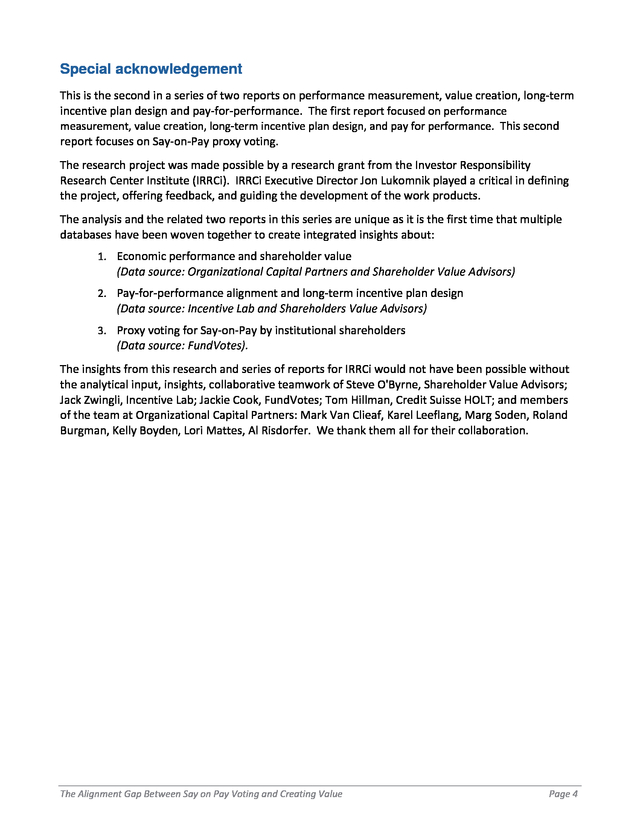 Special acknowledgement

This is the second in a series of two reports on performance measurement, value creation, long-term incentive plan design and pay-for-performance. The first report focused on performance measurement, value creation, long-term incentive plan design, and pay for performance. This second report focuses on Say-on-Pay proxy voting.

The research project was made possible by a research grant from the Investor Responsibility Research Center Institute (IRRCi). IRRCi Executive Director Jon Lukomnik played a critical in defining the project, offering feedback, and guiding the development of the work products.

The analysis and the related two reports in this series are unique as it is the first time that multiple databases have been woven together to create integrated insights about:

1. Economic performance and shareholder value
(Data source: Organizational Capital Partners and Shareholder Value Advisors)

2. Pay-for-performance alignment and long-term incentive plan design
(Data source: Incentive Lab and Shareholders Value Advisors)

3. Proxy voting for Say-on-Pay by institutional shareholders
(Data source: FundVotes).

The insights from this research and series of reports for IRRCi would not have been possible without the analytical input, insights, collaborative teamwork of Steve O'Byrne, Shareholder Value Advisors; Jack Zwingli, Incentive Lab; Jackie Cook, FundVotes; Tom Hillman, Credit Suisse HOLT; and members of the team at Organizational Capital Partners: Mark Van Clieaf, Karel Leeflang, Marg Soden, Roland Burgman, Kelly Boyden, Lori Mattes, Al Risdorfer. We thank them all for their collaboration.

The Alignment Gap Between Say on Pay Voting and Creating Value

Page 4